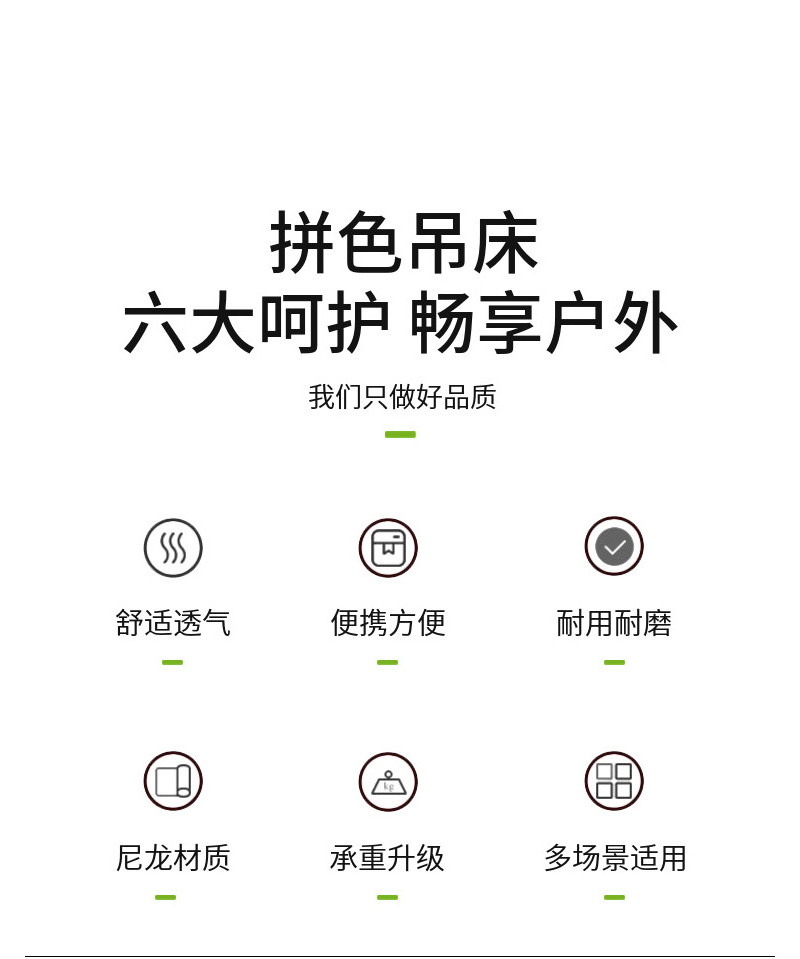 拼色吊床
六大呵护 畅享户外

我们只做好品质

舒适透气

便携方便

耐用耐磨

尼龙材质

kg

承重升级

多场景适用